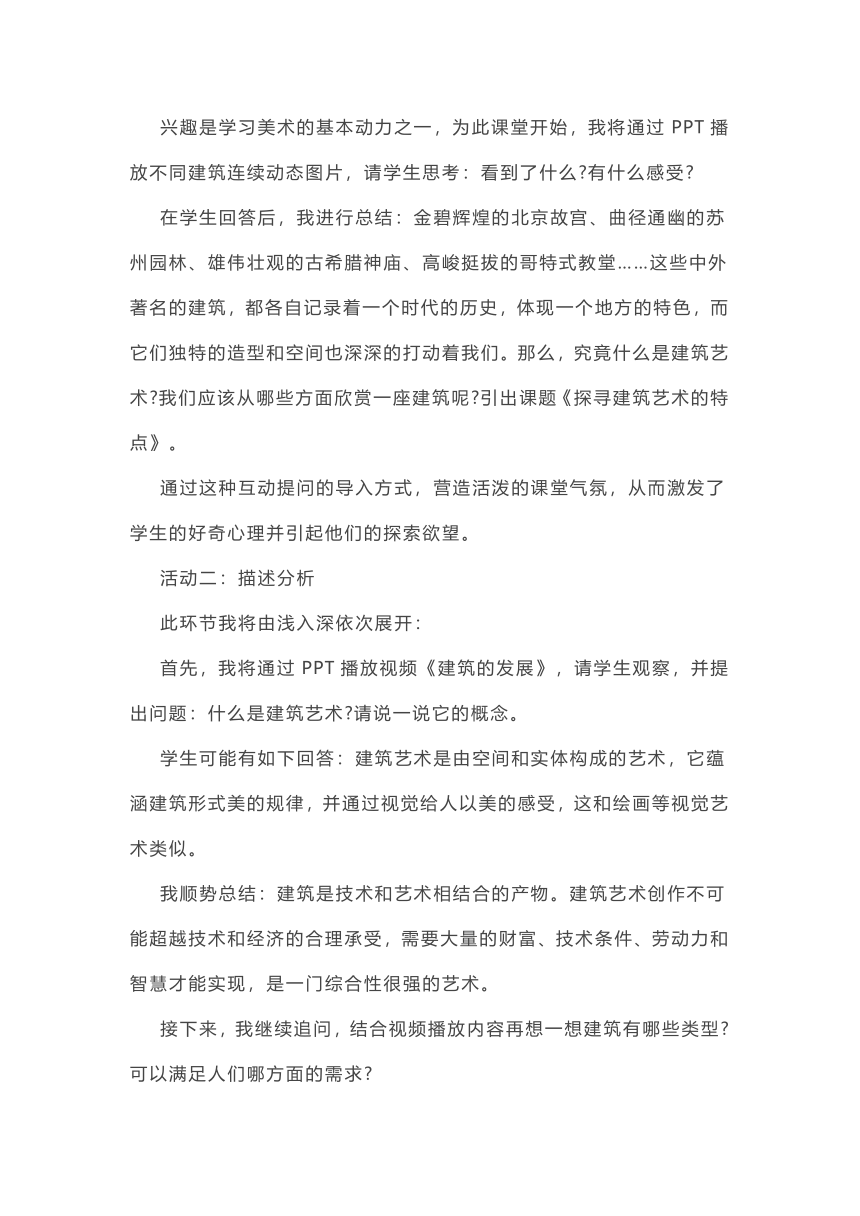 兴趣是学习美术的基本动力之一，为此课堂开始，我将通过 PPT 播放不同建筑连续动态图片，请学生思考：看到了什么?有什么感受?

在学生回答后，我进行总结：金碧辉煌的北京故宫、曲径通幽的苏州园林、雄伟壮观的古希腊神庙、高峻挺拔的哥特式教堂……这些中外著名的建筑，都各自记录着一个时代的历史，体现一个地方的特色，而它们独特的造型和空间也深深的打动着我们。那么，究竟什么是建筑艺术?我们应该从哪些方面欣赏一座建筑呢?引出课题《探寻建筑艺术的特点》。

通过这种互动提问的导入方式，营造活泼的课堂气氛，从而激发了学生的好奇心理并引起他们的探索欲望。

活动二：描述分析

此环节我将由浅入深依次展开：

首先，我将通过 PPT 播放视频《建筑的发展》，请学生观察，并提出问题：什么是建筑艺术?请说一说它的概念。

学生可能有如下回答：建筑艺术是由空间和实体构成的艺术，它蕴涵建筑形式美的规律，并通过视觉给人以美的感受，这和绘画等视觉艺术类似。

我顺势总结：建筑是技术和艺术相结合的产物。建筑艺术创作不可能超越技术和经济的合理承受，需要大量的财富、技术条件、劳动力和智慧才能实现，是一门综合性很强的艺术。

接下来，我继续追问，结合视频播放内容再想一想建筑有哪些类型?可以满足人们哪方面的需求?